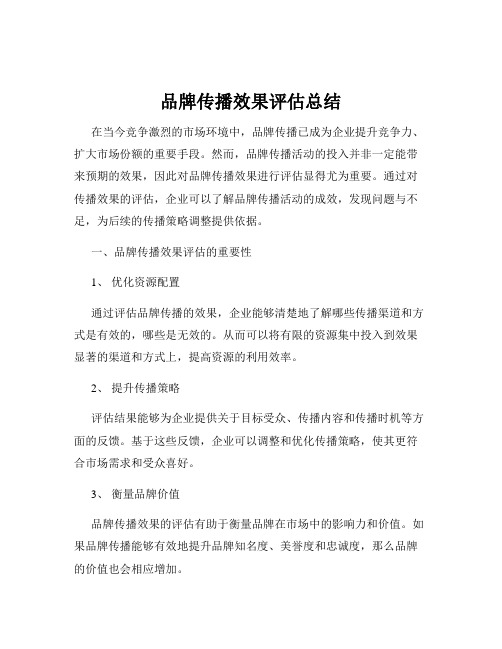 品牌传播效果评估总结

在当今竞争激烈的市场环境中，品牌传播已成为企业提升竞争力、扩大市场份额的重要手段。然而，品牌传播活动的投入并非一定能带来预期的效果，因此对品牌传播效果进行评估显得尤为重要。通过对传播效果的评估，企业可以了解品牌传播活动的成效，发现问题与不足，为后续的传播策略调整提供依据。

一、品牌传播效果评估的重要性

1、 优化资源配置

通过评估品牌传播的效果，企业能够清楚地了解哪些传播渠道和方式是有效的，哪些是无效的。从而可以将有限的资源集中投入到效果显著的渠道和方式上，提高资源的利用效率。

2、 提升传播策略

评估结果能够为企业提供关于目标受众、传播内容和传播时机等方面的反馈。基于这些反馈，企业可以调整和优化传播策略，使其更符合市场需求和受众喜好。

3、 衡量品牌价值

品牌传播效果的评估有助于衡量品牌在市场中的影响力和价值。如果品牌传播能够有效地提升品牌知名度、美誉度和忠诚度，那么品牌的价值也会相应增加。